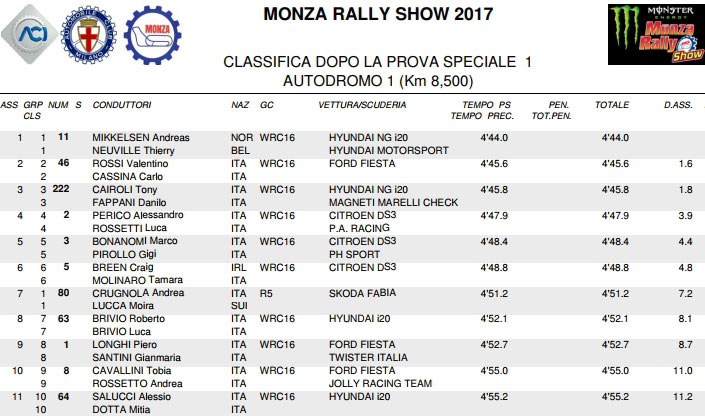 ACI

AUTOMOBILE CLUB MILANO

MONZA

MONZA RALLY SHOW 2017

MONSTER ENERGY Monza Rally Show

CLASSIFICA DOPO LA PROVA SPECIALE 1
AUTODROMO 1 (Km 8,500)

| ASS | GRP CLS | NUM | S | CONDUTTORI | NAZ | GC | VETTURA/SCUDERIA | TEMPO PS TEMPO PREC. | PEN. TOT.PEN. | TOTALE | D.ASS. |
|---|---|---|---|---|---|---|---|---|---|---|---|
| 1 | 1 | 11 | | MIKKELSEN Andreas | NOR | WRC16 | HYUNDAI NG i20 | 4'44.0 | | 4'44.0 | |
| | 1 | | | NEUVILLE Thierry | BEL | | HYUNDAI MOTORSPORT | | | | |
| 2 | 2 | 46 | | ROSSI Valentino | ITA | WRC16 | FORD FIESTA | 4'45.6 | | 4'45.6 | 1.6 |
| | 2 | | | CASSINA Carlo | ITA | | | | | | |
| 3 | 3 | 222 | | CAIROLI Tony | ITA | WRC16 | HYUNDAI NG i20 | 4'45.8 | | 4'45.8 | 1.8 |
| | 3 | | | FAPPANI Danilo | ITA | | MAGNETI MARELLI CHECK | | | | |
| 4 | 4 | 2 | | PERICO Alessandro | ITA | WRC16 | CITROEN DS3 | 4'47.9 | | 4'47.9 | 3.9 |
| | 4 | | | ROSSETTI Luca | ITA | | P.A. RACING | | | | |
| 5 | 5 | 3 | | BONANOMI Marco | ITA | WRC16 | CITROEN DS3 | 4'48.4 | | 4'48.4 | 4.4 |
| | 5 | | | PIROLLO Gigi | ITA | | PH SPORT | | | | |
| 6 | 6 | 5 | | BREEN Craig | IRL | WRC16 | CITROEN DS3 | 4'48.8 | | 4'48.8 | 4.8 |
| | 6 | | | MOLINARO Tamara | ITA | | | | | | |
| 7 | 1 | 80 | | CRUGNOLA Andrea | ITA | R5 | SKODA FABIA | 4'51.2 | | 4'51.2 | 7.2 |
| | 1 | | | LUCCA Moira | SUI | | | | | | |
| 8 | 7 | 63 | | BRIVIO Roberto | ITA | WRC16 | HYUNDAI i20 | 4'52.1 | | 4'52.1 | 8.1 |
| | 7 | | | BRIVIO Luca | ITA | | | | | | |
| 9 | 8 | 1 | | LONGHI Piero | ITA | WRC16 | FORD FIESTA | 4'52.7 | | 4'52.7 | 8.7 |
| | 8 | | | SANTINI Gianmaria | ITA | | TWISTER ITALIA | | | | |
| 10 | 9 | 8 | | CAVALLINI Tobia | ITA | WRC16 | FORD FIESTA | 4'55.0 | | 4'55.0 | 11.0 |
| | 9 | | | ROSSETTO Andrea | ITA | | JOLLY RACING TEAM | | | | |
| 11 | 10 | 64 | | SALUCCI Alessio | ITA | WRC16 | HYUNDAI i20 | 4'55.2 | | 4'55.2 | 11.2 |
| | 10 | | | DOTTA Mitia | ITA | | | | | | |